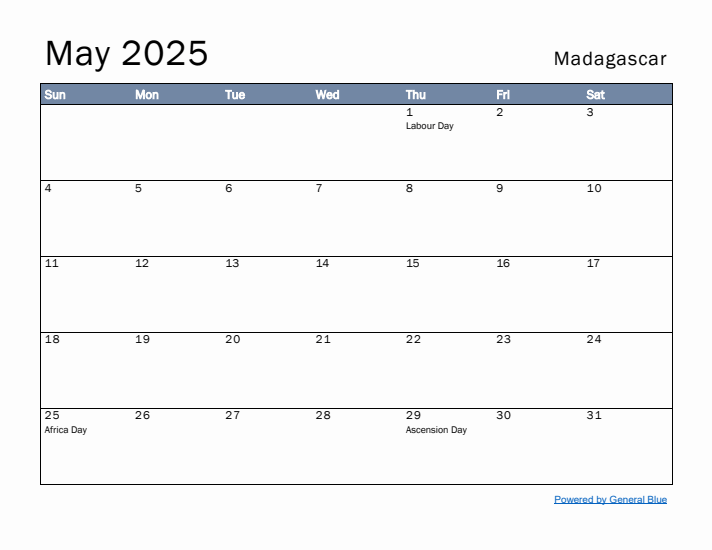 May 2025

Madagascar

| Sun | Mon | Tue | Wed | Thu | Fri | Sat |
|---|---|---|---|---|---|---|
| | | | | 1 Labour Day | 2 | 3 |
| 4 | 5 | 6 | 7 | 8 | 9 | 10 |
| 11 | 12 | 13 | 14 | 15 | 16 | 17 |
| 18 | 19 | 20 | 21 | 22 | 23 | 24 |
| 25 Africa Day | 26 | 27 | 28 | 29 Ascension Day | 30 | 31 |

Powered by General Blue